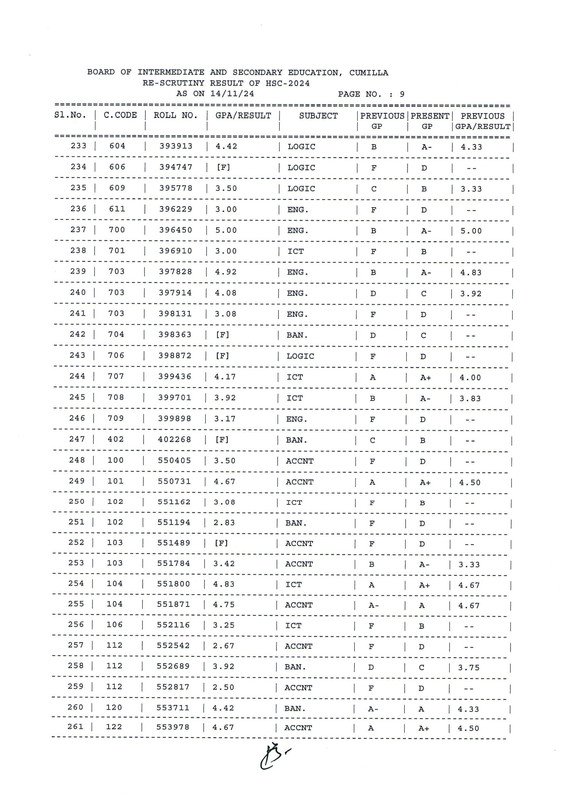 BOARD OF INTERMEDIATE AND SECONDARY EDUCATION, CUMILLA
RE-SCRUTINY RESULT OF HSC-2024
AS ON 14/11/24 PAGE NO. : 9

| Sl.No. | C.CODE | ROLL NO. | GPA/RESULT | SUBJECT | PREVIOUS GP | PRESENT GP | PREVIOUS GPA/RESULT |
|---|---|---|---|---|---|---|---|
| 233 | 604 | 393913 | 4.42 | LOGIC | B | A- | 4.33 |
| 234 | 606 | 394747 | [F] | LOGIC | F | D | -- |
| 235 | 609 | 395778 | 3.50 | LOGIC | C | B | 3.33 |
| 236 | 611 | 396229 | 3.00 | ENG. | F | D | -- |
| 237 | 700 | 396450 | 5.00 | ENG. | B | A- | 5.00 |
| 238 | 701 | 396910 | 3.00 | ICT | F | B | -- |
| 239 | 703 | 397828 | 4.92 | ENG. | B | A- | 4.83 |
| 240 | 703 | 397914 | 4.08 | ENG. | D | C | 3.92 |
| 241 | 703 | 398131 | 3.08 | ENG. | F | D | -- |
| 242 | 704 | 398363 | [F] | BAN. | D | C | -- |
| 243 | 706 | 398872 | [F] | LOGIC | F | D | -- |
| 244 | 707 | 399436 | 4.17 | ICT | A | A+ | 4.00 |
| 245 | 708 | 399701 | 3.92 | ICT | B | A- | 3.83 |
| 246 | 709 | 399898 | 3.17 | ENG. | F | D | -- |
| 247 | 402 | 402268 | [F] | BAN. | C | B | -- |
| 248 | 100 | 550405 | 3.50 | ACCNT | F | D | -- |
| 249 | 101 | 550731 | 4.67 | ACCNT | A | A+ | 4.50 |
| 250 | 102 | 551162 | 3.08 | ICT | F | B | -- |
| 251 | 102 | 551194 | 2.83 | BAN. | F | D | -- |
| 252 | 103 | 551489 | [F] | ACCNT | F | D | -- |
| 253 | 103 | 551784 | 3.42 | ACCNT | B | A- | 3.33 |
| 254 | 104 | 551800 | 4.83 | ICT | A | A+ | 4.67 |
| 255 | 104 | 551871 | 4.75 | ACCNT | A- | A | 4.67 |
| 256 | 106 | 552116 | 3.25 | ICT | F | B | -- |
| 257 | 112 | 552542 | 2.67 | ACCNT | F | D | -- |
| 258 | 112 | 552689 | 3.92 | BAN. | D | C | 3.75 |
| 259 | 112 | 552817 | 2.50 | ACCNT | F | D | -- |
| 260 | 120 | 553711 | 4.42 | BAN. | A- | A | 4.33 |
| 261 | 122 | 553978 | 4.67 | ACCNT | A | A+ | 4.50 |